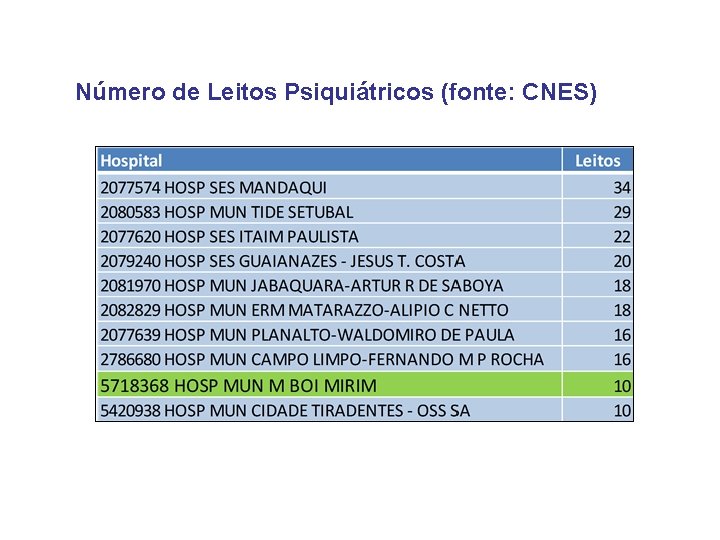 Número de Leitos Psiquiátricos (fonte: CNES)

| Hospital | Leitos |
|---|---|
| 2077574 HOSP SES MANDAQUI | 34 |
| 2080583 HOSP MUN TIDE SETUBAL | 29 |
| 2077620 HOSP SES ITAIM PAULISTA | 22 |
| 2079240 HOSP SES GUAIANAZES - JESUS T. COSTA | 20 |
| 2081970 HOSP MUN JABAQUARA-ARTUR R DE SABOYA | 18 |
| 2082829 HOSP MUN ERM MATARAZZO-ALIPIO C NETTO | 18 |
| 2077639 HOSP MUN PLANALTO-WALDOMIRO DE PAULA | 16 |
| 2786680 HOSP MUN CAMPO LIMPO-FERNANDO M P ROCHA | 16 |
| 5718368 HOSP MUN M BOI MIRIM | 10 |
| 5420938 HOSP MUN CIDADE TIRADENTES - OSS SA | 10 |